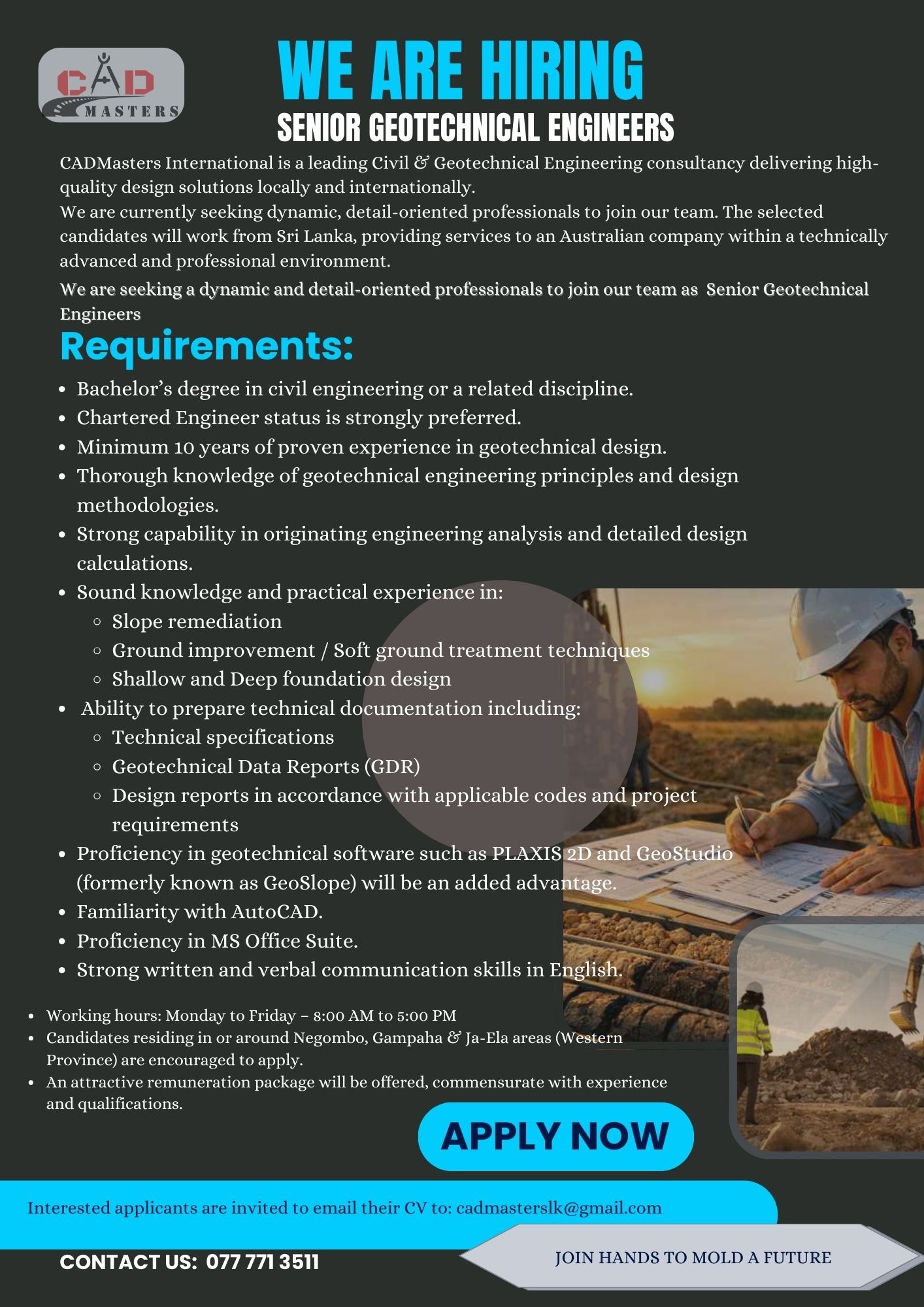 CAD MASTERS

WE ARE HIRING
SENIOR GEOTECHNICAL ENGINEERS

CADMasters International is a leading Civil & Geotechnical Engineering consultancy delivering high-quality design solutions locally and internationally.
We are currently seeking dynamic, detail-oriented professionals to join our team. The selected candidates will work from Sri Lanka, providing services to an Australian company within a technically advanced and professional environment.

We are seeking a dynamic and detail-oriented professionals to join our team as Senior Geotechnical Engineers

Requirements:

- Bachelor's degree in civil engineering or a related discipline.
- Chartered Engineer status is strongly preferred.
- Minimum 10 years of proven experience in geotechnical design.
- Thorough knowledge of geotechnical engineering principles and design methodologies.
- Strong capability in originating engineering analysis and detailed design calculations.
- Sound knowledge and practical experience in:
  - Slope remediation
  - Ground improvement / Soft ground treatment techniques
  - Shallow and Deep foundation design
- Ability to prepare technical documentation including:
  - Technical specifications
  - Geotechnical Data Reports (GDR)
  - Design reports in accordance with applicable codes and project requirements
- Proficiency in geotechnical software such as PLAXIS 2D and GeoStudio (formerly known as GeoSlope) will be an added advantage.
- Familiarity with AutoCAD.
- Proficiency in MS Office Suite.
- Strong written and verbal communication skills in English.

- Working hours: Monday to Friday – 8:00 AM to 5:00 PM
- Candidates residing in or around Negombo, Gampaha & Ja-Ela areas (Western Province) are encouraged to apply.
- An attractive remuneration package will be offered, commensurate with experience and qualifications.

APPLY NOW

Interested applicants are invited to email their CV to: cadmasterslk@gmail.com

CONTACT US: 077 771 3511

JOIN HANDS TO MOLD A FUTURE